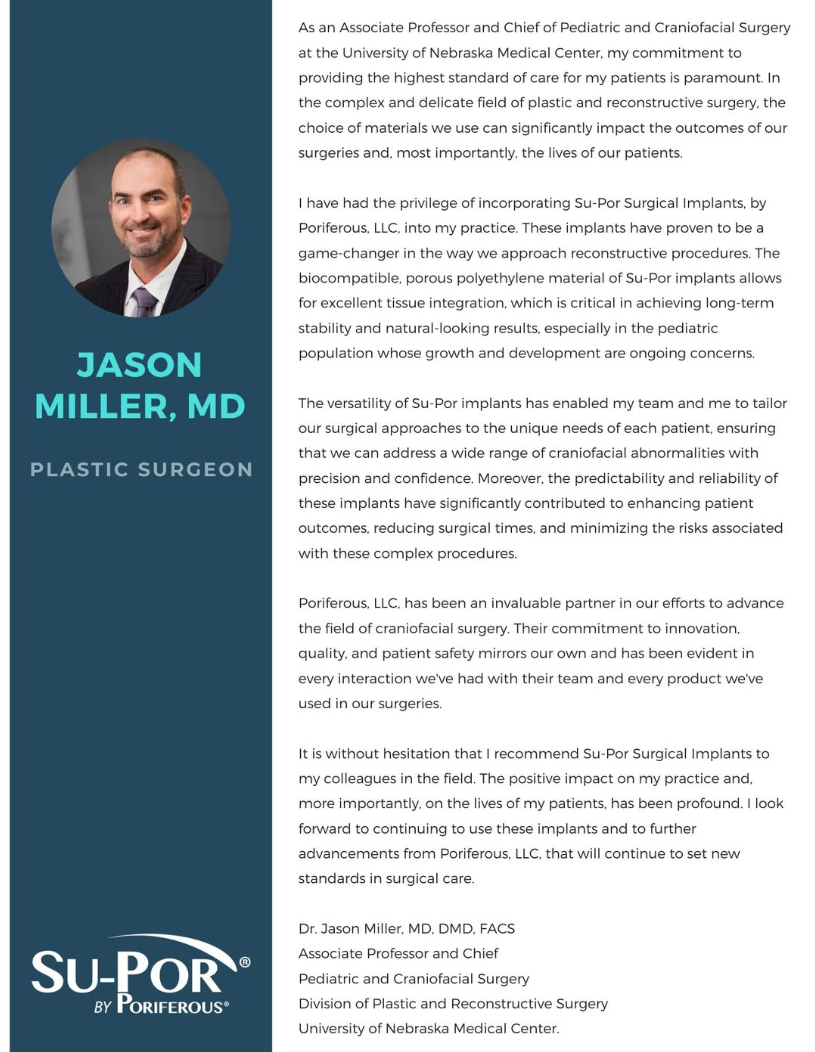 JASON MILLER, MD

PLASTIC SURGEON

SU-POR®
BY PORIFEROUS®

As an Associate Professor and Chief of Pediatric and Craniofacial Surgery at the University of Nebraska Medical Center, my commitment to providing the highest standard of care for my patients is paramount. In the complex and delicate field of plastic and reconstructive surgery, the choice of materials we use can significantly impact the outcomes of our surgeries and, most importantly, the lives of our patients.

I have had the privilege of incorporating Su-Por Surgical Implants, by Poriferous, LLC, into my practice. These implants have proven to be a game-changer in the way we approach reconstructive procedures. The biocompatible, porous polyethylene material of Su-Por implants allows for excellent tissue integration, which is critical in achieving long-term stability and natural-looking results, especially in the pediatric population whose growth and development are ongoing concerns.

The versatility of Su-Por implants has enabled my team and me to tailor our surgical approaches to the unique needs of each patient, ensuring that we can address a wide range of craniofacial abnormalities with precision and confidence. Moreover, the predictability and reliability of these implants have significantly contributed to enhancing patient outcomes, reducing surgical times, and minimizing the risks associated with these complex procedures.

Poriferous, LLC, has been an invaluable partner in our efforts to advance the field of craniofacial surgery. Their commitment to innovation, quality, and patient safety mirrors our own and has been evident in every interaction we've had with their team and every product we've used in our surgeries.

It is without hesitation that I recommend Su-Por Surgical Implants to my colleagues in the field. The positive impact on my practice and, more importantly, on the lives of my patients, has been profound. I look forward to continuing to use these implants and to further advancements from Poriferous, LLC, that will continue to set new standards in surgical care.

Dr. Jason Miller, MD, DMD, FACS
Associate Professor and Chief
Pediatric and Craniofacial Surgery
Division of Plastic and Reconstructive Surgery
University of Nebraska Medical Center.